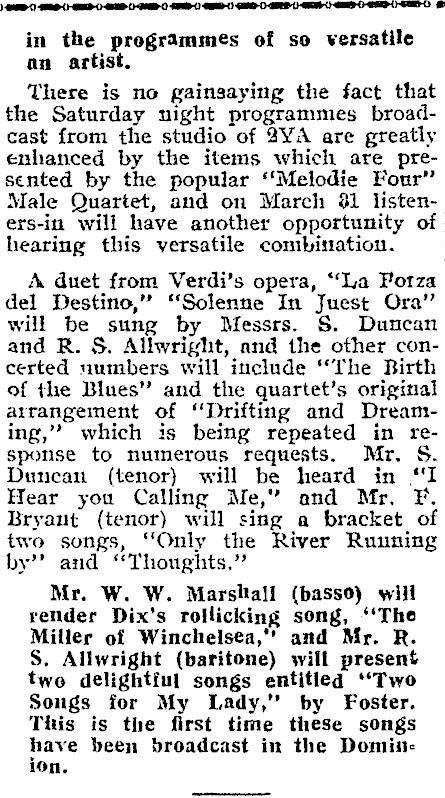 in the programmes of so versatile an artist.

There is no gainsaying the fact that the Saturday night programmes broadcast from the studio of 2YA are greatly enhanced by the items which are presented by the popular "Melodie Four" Male Quartet, and on March 31 listeners-in will have another opportunity of hearing this versatile combination.

A duet from Verdi's opera, "La Forza del Destino," "Solenne In Juest Ora" will be sung by Messrs. S. Duncan and R. S. Allwright, and the other concerted numbers will include "The Birth of the Blues" and the quartet's original arrangement of "Drifting and Dreaming," which is being repeated in response to numerous requests. Mr. S. Duncan (tenor) will be heard in "I Hear you Calling Me," and Mr. F. Bryant (tenor) will sing a bracket of two songs, "Only the River Running by" and "Thoughts."

Mr. W. W. Marshall (basso) will render Dix's rollicking song, "The Miller of Winchelsea," and Mr. R. S. Allwright (baritone) will present two delightful songs entitled "Two Songs for My Lady," by Foster. This is the first time these songs have been broadcast in the Dominion.